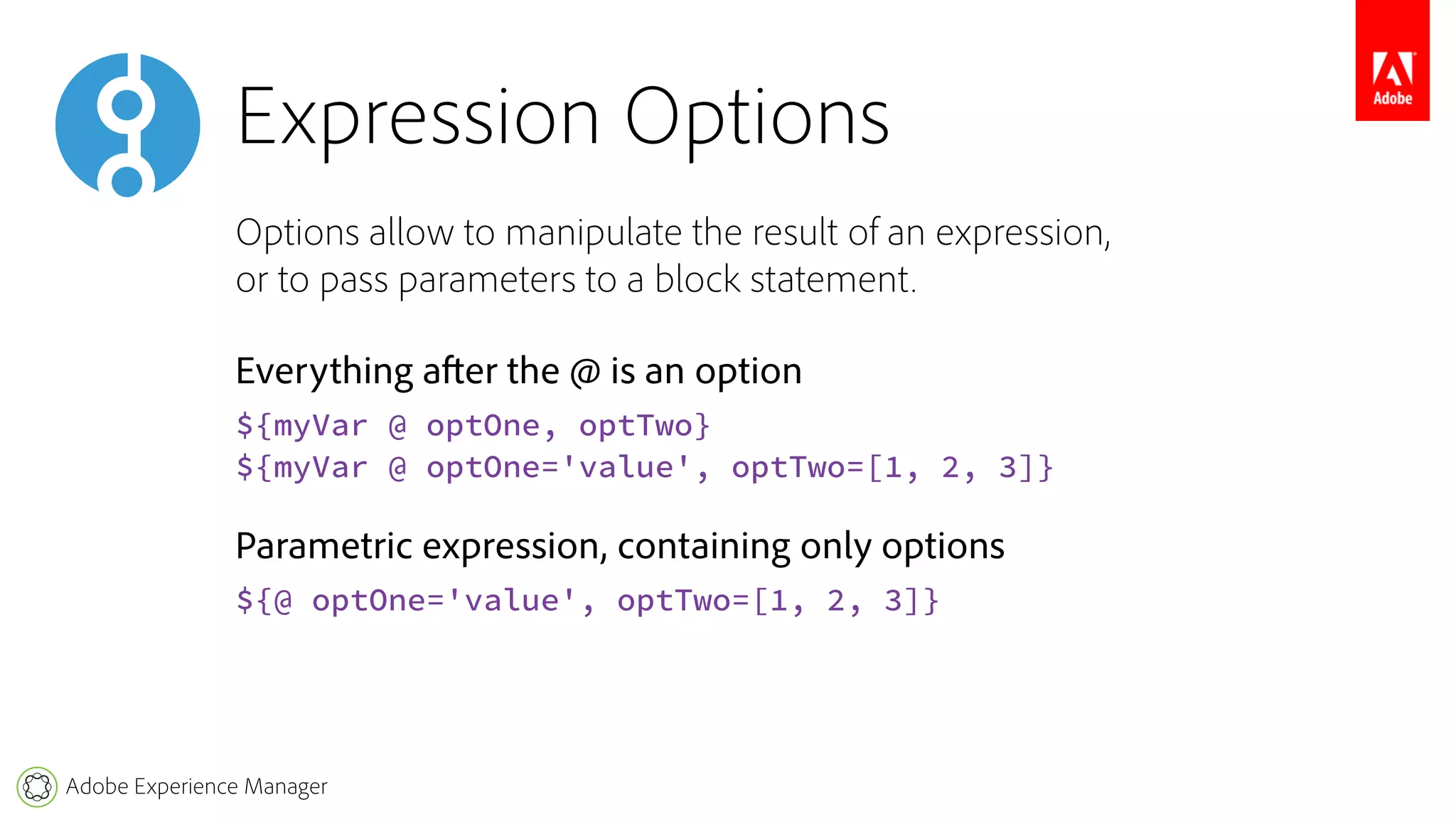 Adobe

Expression Options

Options allow to manipulate the result of an expression, or to pass parameters to a block statement.

Everything after the @ is an option

${myVar @ optOne, optTwo}
${myVar @ optOne='value', optTwo=[1, 2, 3]}

Parametric expression, containing only options

${@ optOne='value', optTwo=[1, 2, 3]}

Adobe Experience Manager